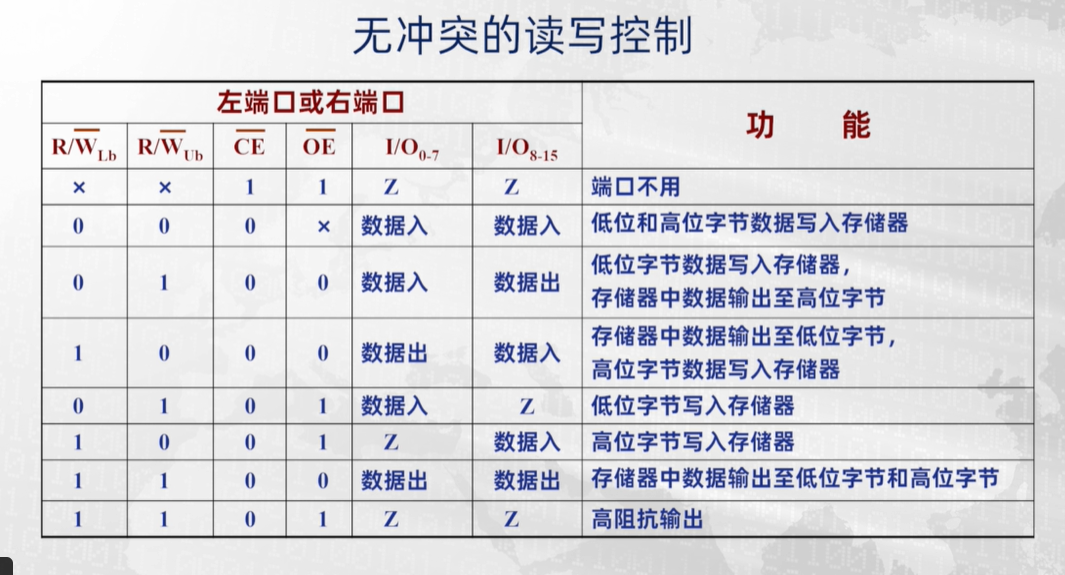 无冲突的读写控制

| 左端口或右端口 | | | | | | 功　能 |
|---|---|---|---|---|---|---|
| $R/\overline{W}_{Lb}$ | $R/\overline{W}_{Ub}$ | $\overline{CE}$ | $\overline{OE}$ | $I/O_{0-7}$ | $I/O_{8-15}$ | |
| × | × | 1 | 1 | Z | Z | 端口不用 |
| 0 | 0 | 0 | × | 数据入 | 数据入 | 低位和高位字节数据写入存储器 |
| 0 | 1 | 0 | 0 | 数据入 | 数据出 | 低位字节数据写入存储器，存储器中数据输出至高位字节 |
| 1 | 0 | 0 | 0 | 数据出 | 数据入 | 存储器中数据输出至低位字节，高位字节数据写入存储器 |
| 0 | 1 | 0 | 1 | 数据入 | Z | 低位字节写入存储器 |
| 1 | 0 | 0 | 1 | Z | 数据入 | 高位字节写入存储器 |
| 1 | 1 | 0 | 0 | 数据出 | 数据出 | 存储器中数据输出至低位字节和高位字节 |
| 1 | 1 | 0 | 1 | Z | Z | 高阻抗输出 |